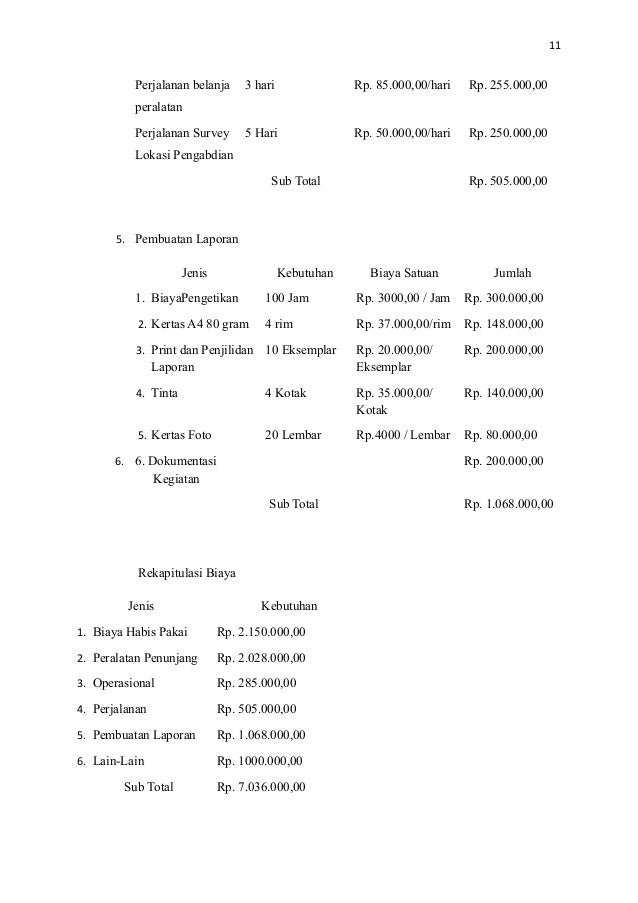 11

| | | | |
|---|---|---|---|
| Perjalanan belanja peralatan | 3 hari | Rp. 85.000,00/hari | Rp. 255.000,00 |
| Perjalanan Survey Lokasi Pengabdian | 5 Hari | Rp. 50.000,00/hari | Rp. 250.000,00 |
| | Sub Total | | Rp. 505.000,00 |

5. Pembuatan Laporan

| Jenis | Kebutuhan | Biaya Satuan | Jumlah |
|---|---|---|---|
| 1. BiayaPengetikan | 100 Jam | Rp. 3000,00 / Jam | Rp. 300.000,00 |
| 2. Kertas A4 80 gram | 4 rim | Rp. 37.000,00/rim | Rp. 148.000,00 |
| 3. Print dan Penjilidan Laporan | 10 Eksemplar | Rp. 20.000,00/ Eksemplar | Rp. 200.000,00 |
| 4. Tinta | 4 Kotak | Rp. 35.000,00/ Kotak | Rp. 140.000,00 |
| 5. Kertas Foto | 20 Lembar | Rp.4000 / Lembar | Rp. 80.000,00 |
| 6. 6. Dokumentasi Kegiatan | | | Rp. 200.000,00 |
| | Sub Total | | Rp. 1.068.000,00 |

Rekapitulasi Biaya

| Jenis | Kebutuhan |
|---|---|
| 1. Biaya Habis Pakai | Rp. 2.150.000,00 |
| 2. Peralatan Penunjang | Rp. 2.028.000,00 |
| 3. Operasional | Rp. 285.000,00 |
| 4. Perjalanan | Rp. 505.000,00 |
| 5. Pembuatan Laporan | Rp. 1.068.000,00 |
| 6. Lain-Lain | Rp. 1000.000,00 |
| Sub Total | Rp. 7.036.000,00 |